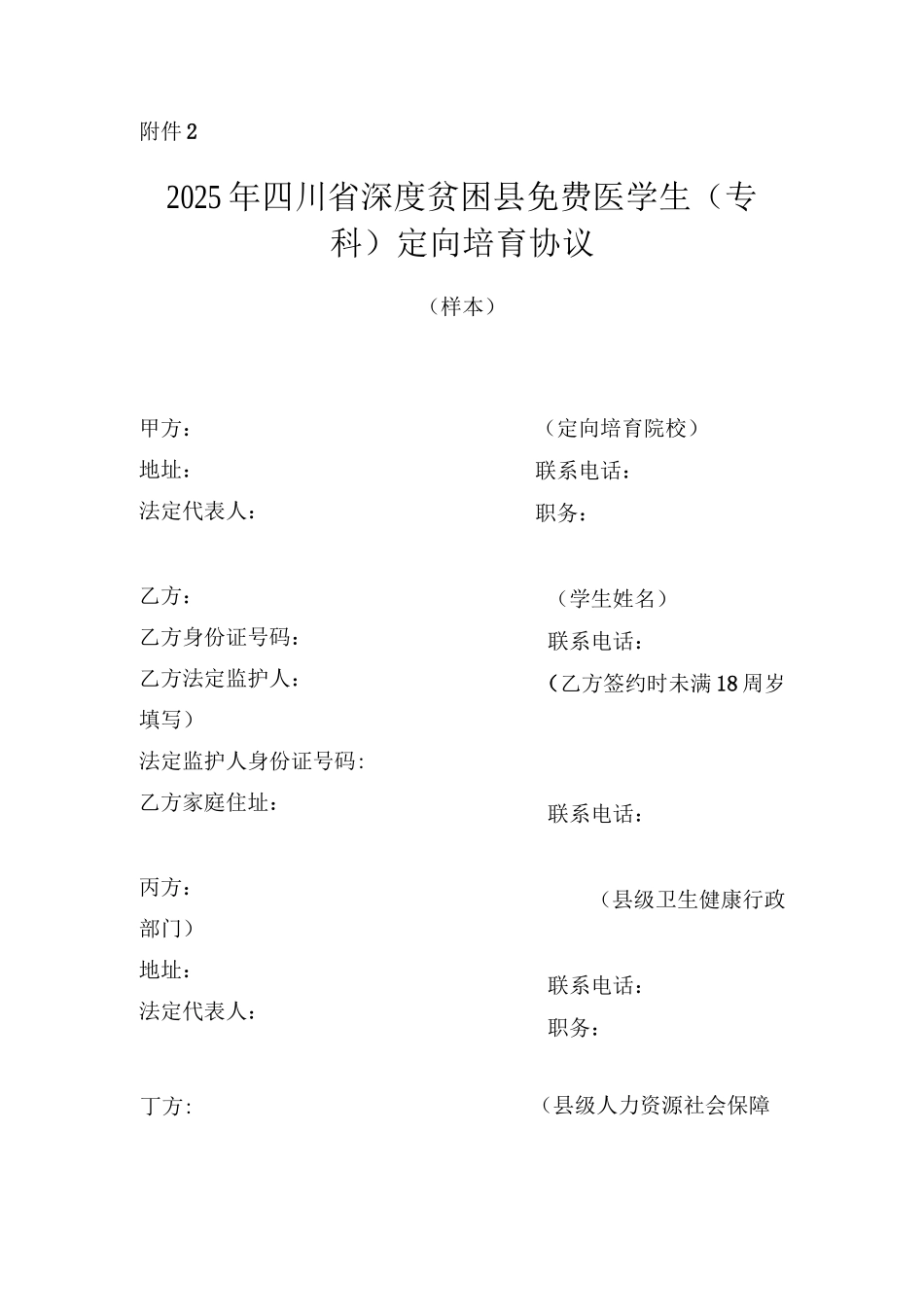 附件2

2025年四川省深度贫困县免费医学生（专科）定向培育协议

（样本）

甲方： （定向培育院校）
地址： 联系电话：
法定代表人： 职务：

乙方： （学生姓名）
乙方身份证号码： 联系电话：
乙方法定监护人： （乙方签约时未满18周岁填写）
法定监护人身份证号码：
乙方家庭住址： 联系电话：

丙方： （县级卫生健康行政部门）
地址： 联系电话：
法定代表人： 职务：

丁方： （县级人力资源社会保障